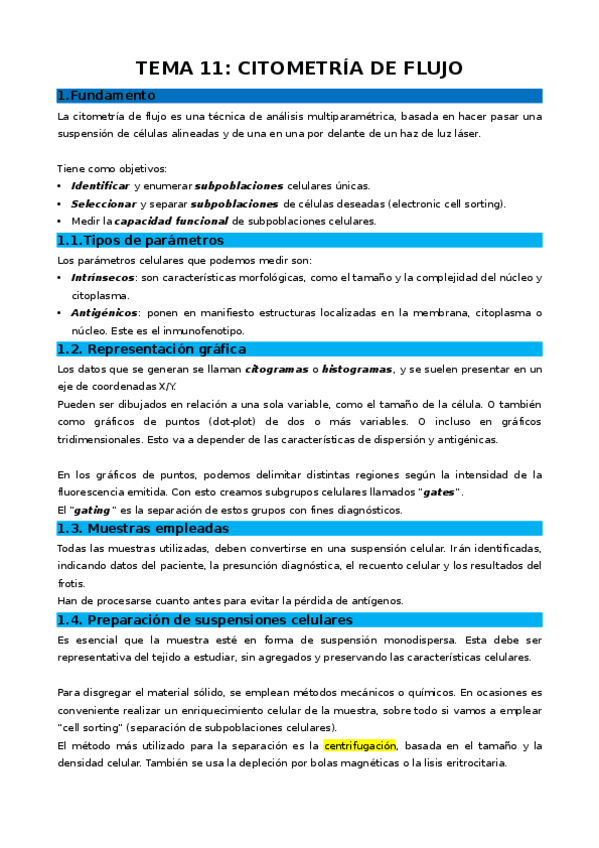 TEMA 11: CITOMETRÍA DE FLUJO

1.Fundamento

La citometría de flujo es una técnica de análisis multiparamétrica, basada en hacer pasar una suspensión de células alineadas y de una en una por delante de un haz de luz láser.

Tiene como objetivos:
• Identificar y enumerar subpoblaciones celulares únicas.
• Seleccionar y separar subpoblaciones de células deseadas (electronic cell sorting).
• Medir la capacidad funcional de subpoblaciones celulares.

1.1.Tipos de parámetros

Los parámetros celulares que podemos medir son:
• Intrínsecos: son características morfológicas, como el tamaño y la complejidad del núcleo y citoplasma.
• Antigénicos: ponen en manifiesto estructuras localizadas en la membrana, citoplasma o núcleo. Este es el inmunofenotipo.

1.2. Representación gráfica

Los datos que se generan se llaman citogramas o histogramas, y se suelen presentar en un eje de coordenadas X/Y.
Pueden ser dibujados en relación a una sola variable, como el tamaño de la célula. O también como gráficos de puntos (dot-plot) de dos o más variables. O incluso en gráficos tridimensionales. Esto va a depender de las características de dispersión y antigénicas.

En los gráficos de puntos, podemos delimitar distintas regiones según la intensidad de la fluorescencia emitida. Con esto creamos subgrupos celulares llamados "gates".
El "gating" es la separación de estos grupos con fines diagnósticos.

1.3. Muestras empleadas

Todas las muestras utilizadas, deben convertirse en una suspensión celular. Irán identificadas, indicando datos del paciente, la presunción diagnóstica, el recuento celular y los resultados del frotis.
Han de procesarse cuanto antes para evitar la pérdida de antígenos.

1.4. Preparación de suspensiones celulares

Es esencial que la muestra esté en forma de suspensión monodispersa. Esta debe ser representativa del tejido a estudiar, sin agregados y preservando las características celulares.

Para disgregar el material sólido, se emplean métodos mecánicos o químicos. En ocasiones es conveniente realizar un enriquecimiento celular de la muestra, sobre todo si vamos a emplear "cell sorting" (separación de subpoblaciones celulares).
El método más utilizado para la separación es la centrifugación, basada en el tamaño y la densidad celular. También se usa la depleción por bolas magnéticas o la lisis eritrocitaria.